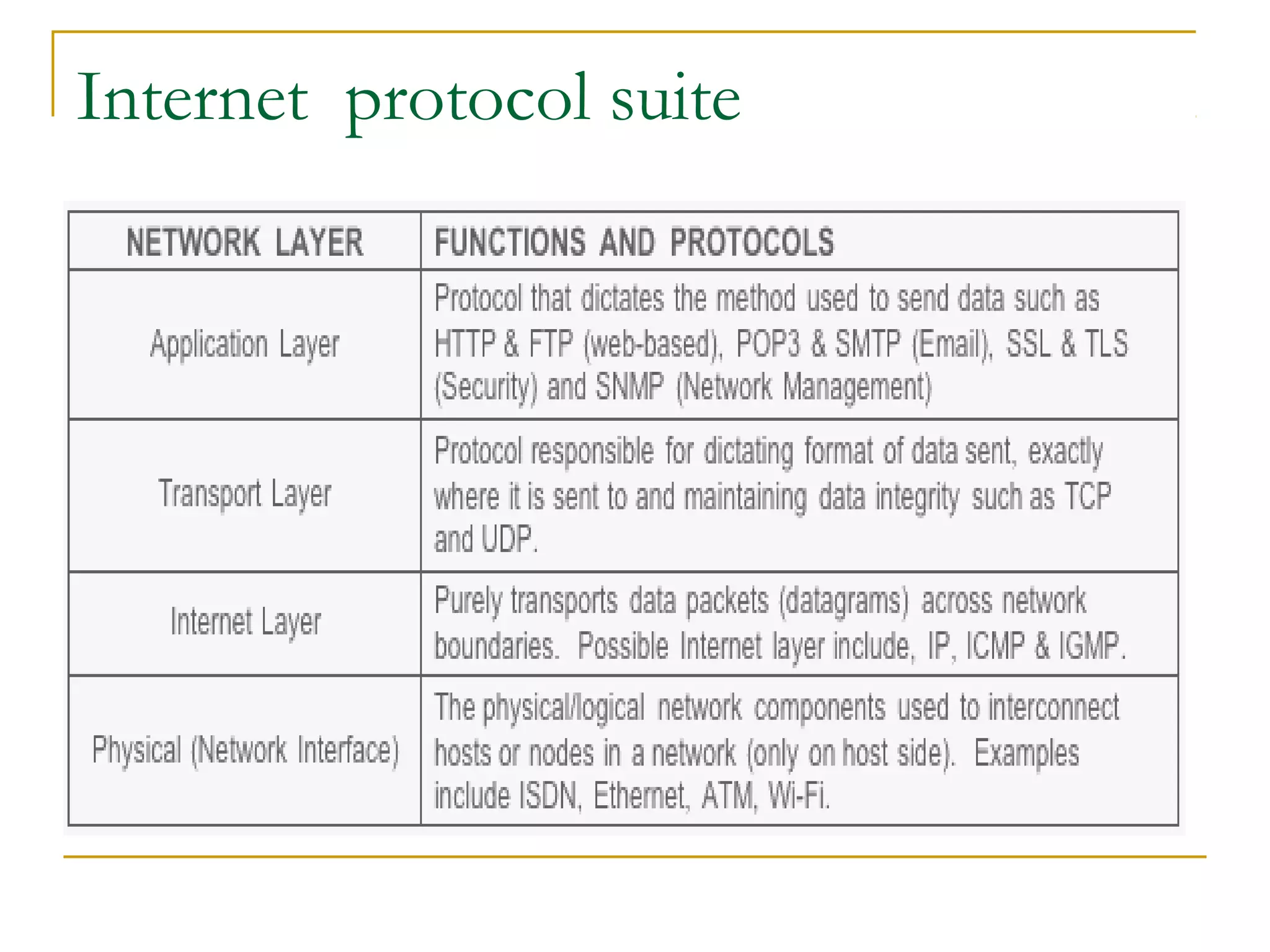 Internet protocol suite

| NETWORK LAYER | FUNCTIONS AND PROTOCOLS |
|---|---|
| Application Layer | Protocol that dictates the method used to send data such as HTTP & FTP (web-based), POP3 & SMTP (Email), SSL & TLS (Security) and SNMP (Network Management) |
| Transport Layer | Protocol responsible for dictating format of data sent, exactly where it is sent to and maintaining data integrity such as TCP and UDP. |
| Internet Layer | Purely transports data packets (datagrams) across network boundaries. Possible Internet layer include, IP, ICMP & IGMP. |
| Physical (Network Interface) | The physical/logical network components used to interconnect hosts or nodes in a network (only on host side). Examples include ISDN, Ethernet, ATM, Wi-Fi. |